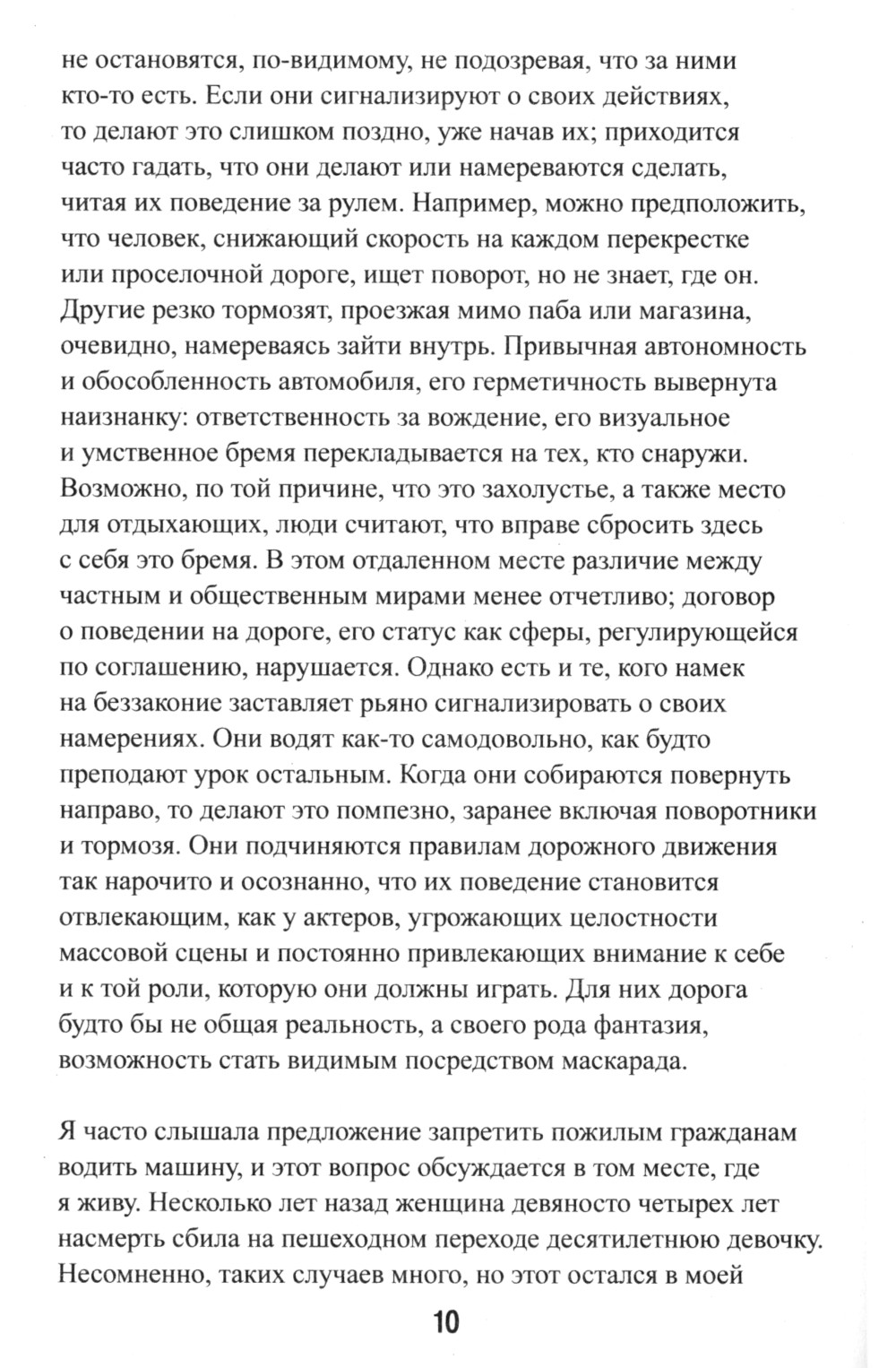 не остановятся, по-видимому, не подозревая, что за ними кто-то есть. Если они сигнализируют о своих действиях, то делают это слишком поздно, уже начав их; приходится часто гадать, что они делают или намереваются сделать, читая их поведение за рулем. Например, можно предположить, что человек, снижающий скорость на каждом перекрестке или проселочной дороге, ищет поворот, но не знает, где он. Другие резко тормозят, проезжая мимо паба или магазина, очевидно, намереваясь зайти внутрь. Привычная автономность и обособленность автомобиля, его герметичность вывернута наизнанку: ответственность за вождение, его визуальное и умственное бремя перекладывается на тех, кто снаружи. Возможно, по той причине, что это захолустье, а также место для отдыхающих, люди считают, что вправе сбросить здесь с себя это бремя. В этом отдаленном месте различие между частным и общественным мирами менее отчетливо; договор о поведении на дороге, его статус как сферы, регулирующейся по соглашению, нарушается. Однако есть и те, кого намек на беззаконие заставляет рьяно сигнализировать о своих намерениях. Они водят как-то самодовольно, как будто преподают урок остальным. Когда они собираются повернуть направо, то делают это помпезно, заранее включая поворотники и тормозя. Они подчиняются правилам дорожного движения так нарочито и осознанно, что их поведение становится отвлекающим, как у актеров, угрожающих целостности массовой сцены и постоянно привлекающих внимание к себе и к той роли, которую они должны играть. Для них дорога будто бы не общая реальность, а своего рода фантазия, возможность стать видимым посредством маскарада.

Я часто слышала предложение запретить пожилым гражданам водить машину, и этот вопрос обсуждается в том месте, где я живу. Несколько лет назад женщина девяносто четырех лет насмерть сбила на пешеходном переходе десятилетнюю девочку. Несомненно, таких случаев много, но этот остался в моей

10